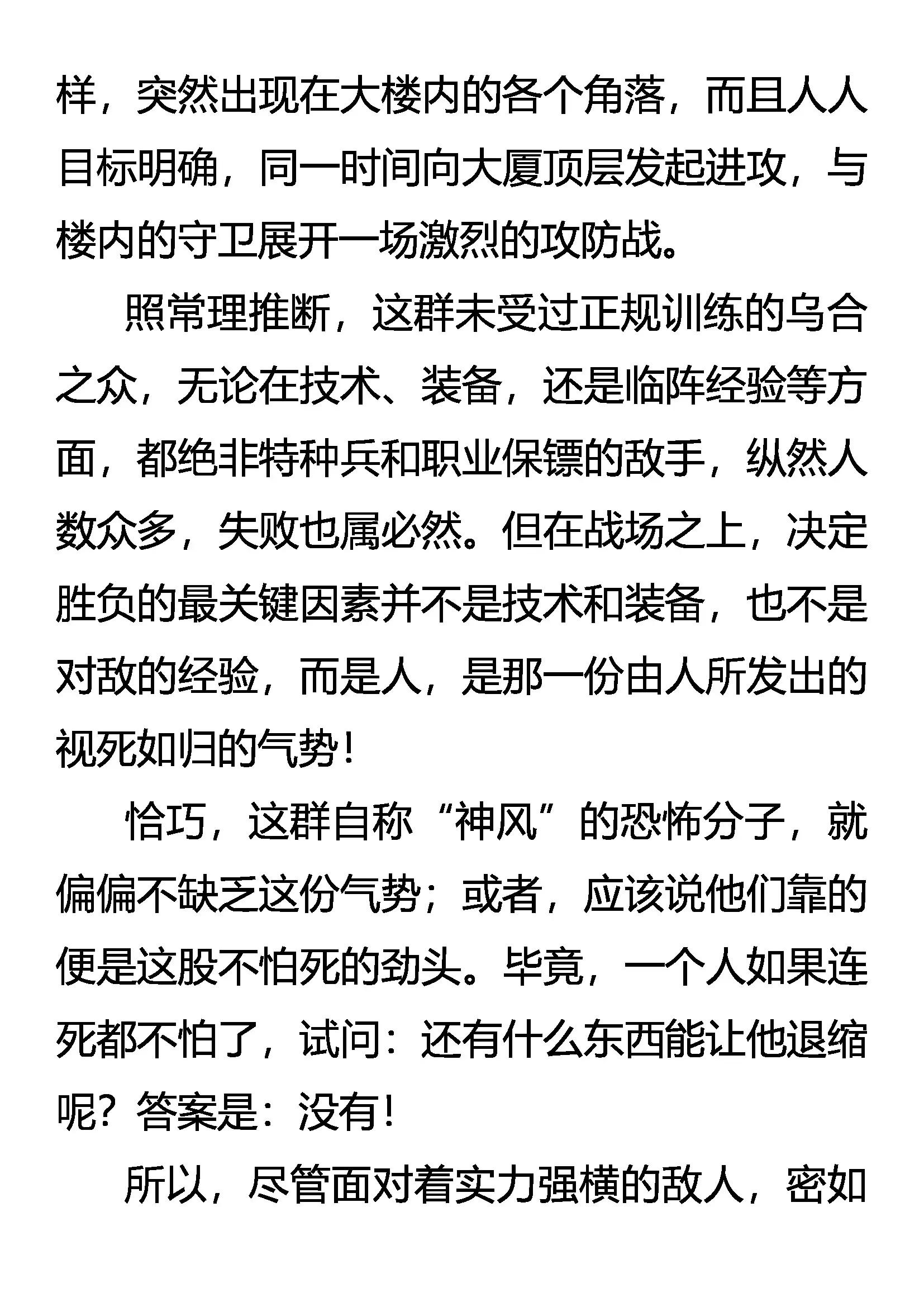 样，突然出现在大楼内的各个角落，而且人人目标明确，同一时间向大厦顶层发起进攻，与楼内的守卫展开一场激烈的攻防战。

照常理推断，这群未受过正规训练的乌合之众，无论在技术、装备，还是临阵经验等方面，都绝非特种兵和职业保镖的敌手，纵然人数众多，失败也属必然。但在战场之上，决定胜负的最关键因素并不是技术和装备，也不是对敌的经验，而是人，是那一份由人所发出的视死如归的气势！

恰巧，这群自称“神风”的恐怖分子，就偏偏不缺乏这份气势；或者，应该说他们靠的便是这股不怕死的劲头。毕竟，一个人如果连死都不怕了，试问：还有什么东西能让他退缩呢？答案是：没有！

所以，尽管面对着实力强横的敌人，密如